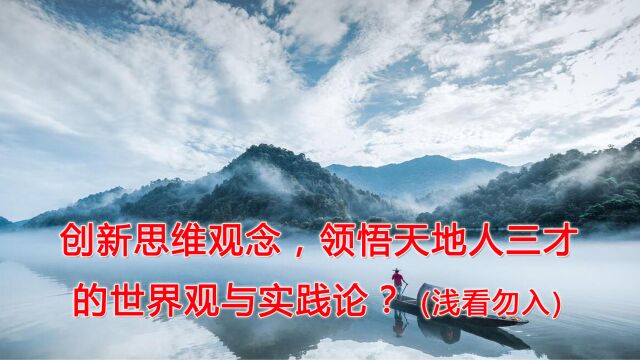 创新思维观念，领悟天地人三才的世界观与实践论？(浅看勿入)